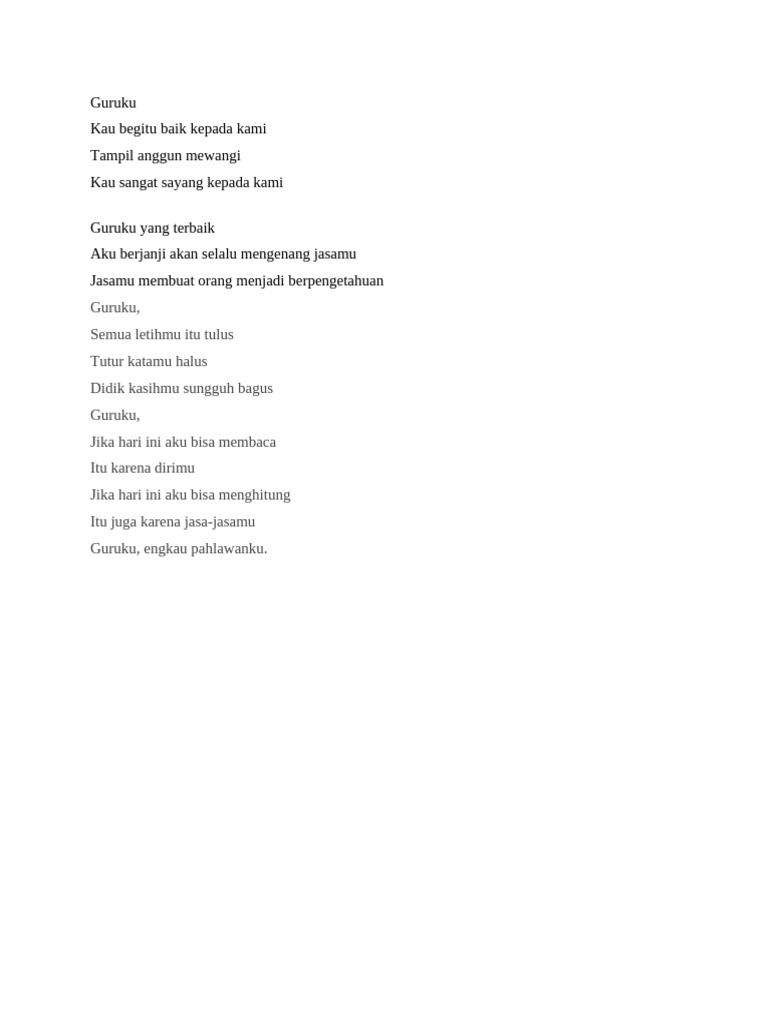 Guruku
Kau begitu baik kepada kami
Tampil anggun mewangi
Kau sangat sayang kepada kami

Guruku yang terbaik
Aku berjanji akan selalu mengenang jasamu
Jasamu membuat orang menjadi berpengetahuan
Guruku,
Semua letihmu itu tulus
Tutur katamu halus
Didik kasihmu sungguh bagus
Guruku,
Jika hari ini aku bisa membaca
Itu karena dirimu
Jika hari ini aku bisa menghitung
Itu juga karena jasa-jasamu
Guruku, engkau pahlawanku.